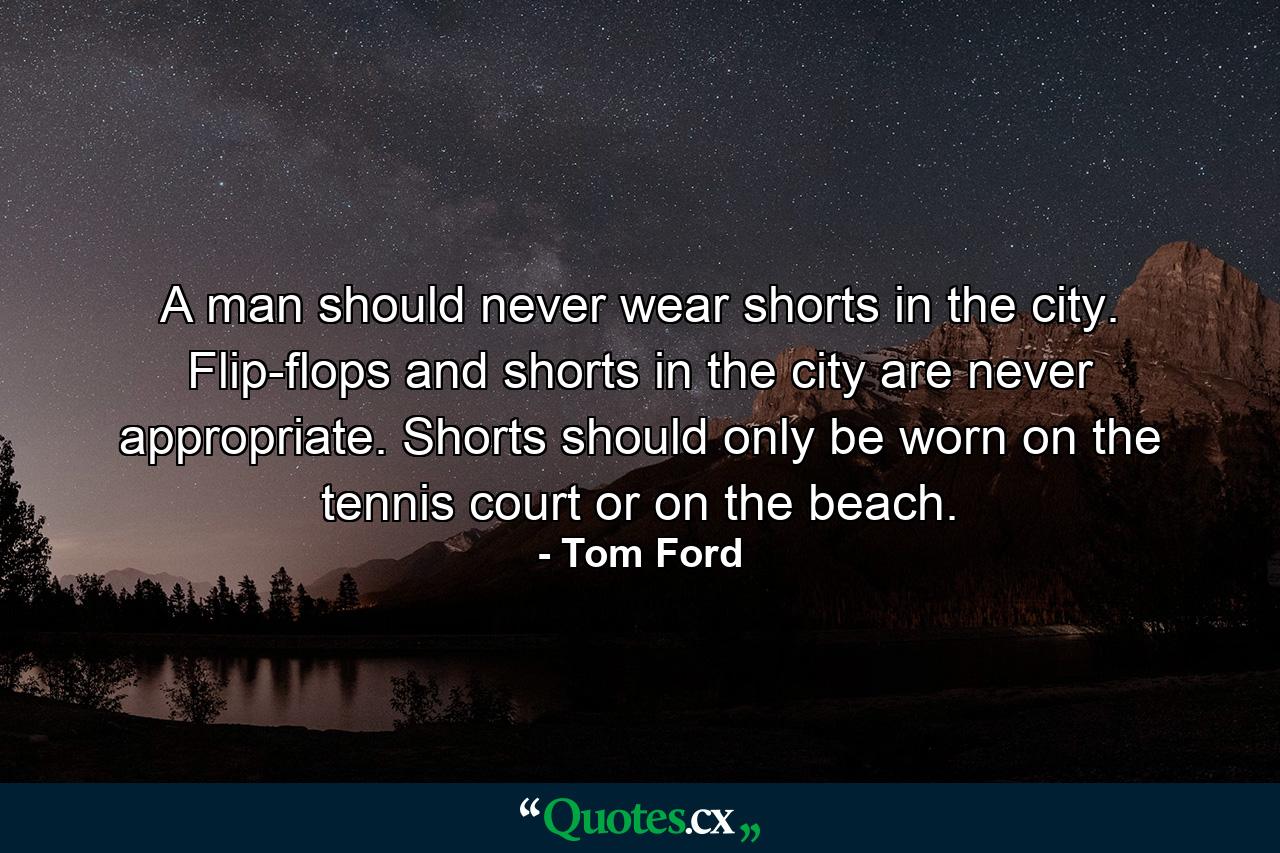 A man should never wear shorts in the city. Flip-flops and shorts in the city are never appropriate. Shorts should only be worn on the tennis court or on the beach.
- Tom Ford

“Quotes.cx„